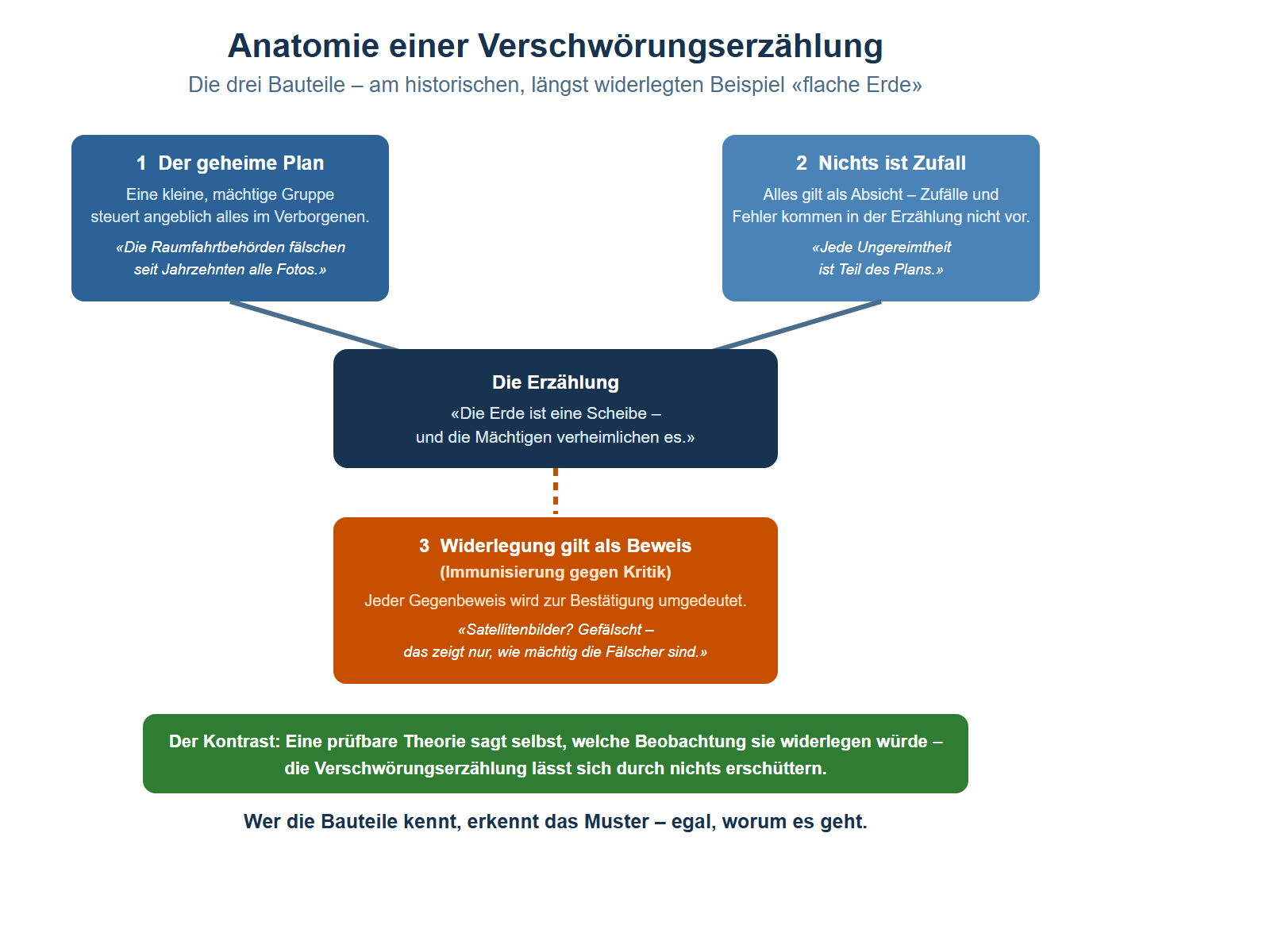 Anatomie einer Verschwörungserzählung
Die drei Bauteile – am historischen, längst widerlegten Beispiel «flache Erde»

1 Der geheime Plan
Eine kleine, mächtige Gruppe steuert angeblich alles im Verborgenen.
«Die Raumfahrtbehörden fälschen seit Jahrzehnten alle Fotos.»

2 Nichts ist Zufall
Alles gilt als Absicht – Zufälle und Fehler kommen in der Erzählung nicht vor.
«Jede Ungereimtheit ist Teil des Plans.»

Die Erzählung
«Die Erde ist eine Scheibe – und die Mächtigen verheimlichen es.»

3 Widerlegung gilt als Beweis
(Immunisierung gegen Kritik)
Jeder Gegenbeweis wird zur Bestätigung umgedeutet.
«Satellitenbilder? Gefälscht – das zeigt nur, wie mächtig die Fälscher sind.»

Der Kontrast: Eine prüfbare Theorie sagt selbst, welche Beobachtung sie widerlegen würde – die Verschwörungserzählung lässt sich durch nichts erschüttern.

Wer die Bauteile kennt, erkennt das Muster – egal, worum es geht.